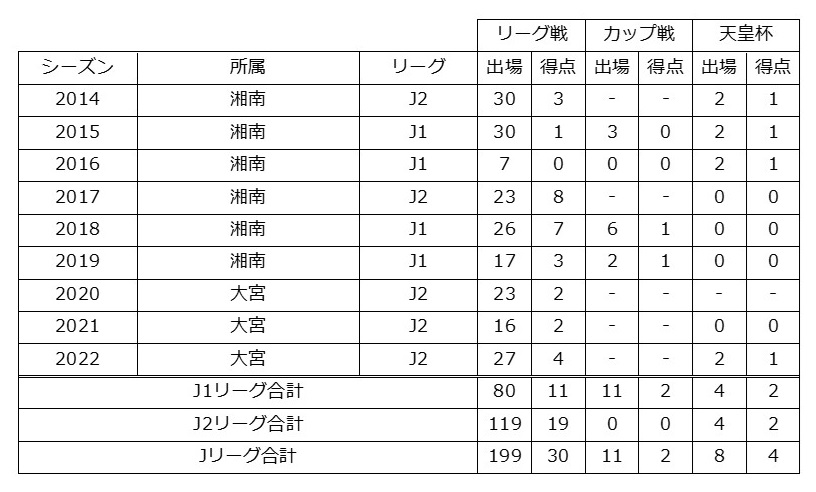 | | | | リーグ戦 | | カップ戦 | | 天皇杯 | |
|---|---|---|---|---|---|---|---|---|
| シーズン | 所属 | リーグ | 出場 | 得点 | 出場 | 得点 | 出場 | 得点 |
| 2014 | 湘南 | J2 | 30 | 3 | - | - | 2 | 1 |
| 2015 | 湘南 | J1 | 30 | 1 | 3 | 0 | 2 | 1 |
| 2016 | 湘南 | J1 | 7 | 0 | 0 | 0 | 2 | 1 |
| 2017 | 湘南 | J2 | 23 | 8 | - | - | 0 | 0 |
| 2018 | 湘南 | J1 | 26 | 7 | 6 | 1 | 0 | 0 |
| 2019 | 湘南 | J1 | 17 | 3 | 2 | 1 | 0 | 0 |
| 2020 | 大宮 | J2 | 23 | 2 | - | - | - | - |
| 2021 | 大宮 | J2 | 16 | 2 | - | - | 0 | 0 |
| 2022 | 大宮 | J2 | 27 | 4 | - | - | 2 | 1 |
| J1リーグ合計 | | | 80 | 11 | 11 | 2 | 4 | 2 |
| J2リーグ合計 | | | 119 | 19 | 0 | 0 | 4 | 2 |
| Jリーグ合計 | | | 199 | 30 | 11 | 2 | 8 | 4 |